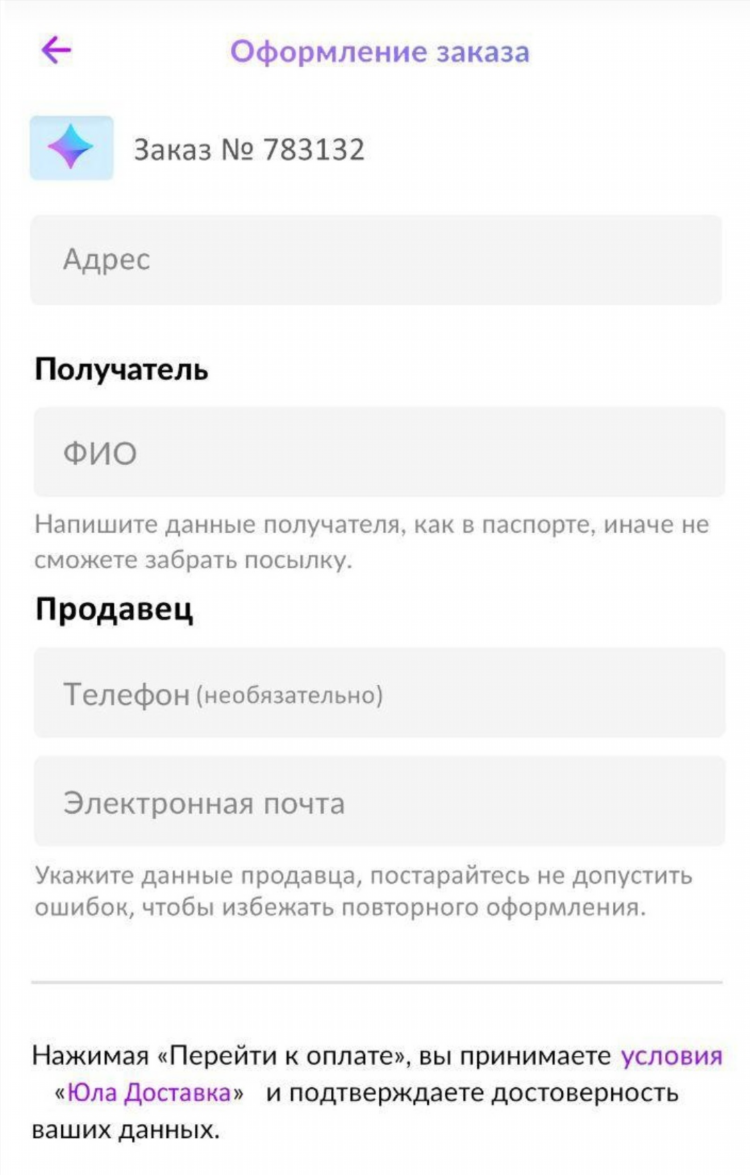 Оформление заказа

Заказ № 783132

Адрес

Получатель

ФИО

Напишите данные получателя, как в паспорте, иначе не сможете забрать посылку.

Продавец

Телефон (необязательно)

Электронная почта

Укажите данные продавца, постарайтесь не допустить ошибок, чтобы избежать повторного оформления.

Нажимая «Перейти к оплате», вы принимаете условия «Юла Доставка» и подтверждаете достоверность ваших данных.